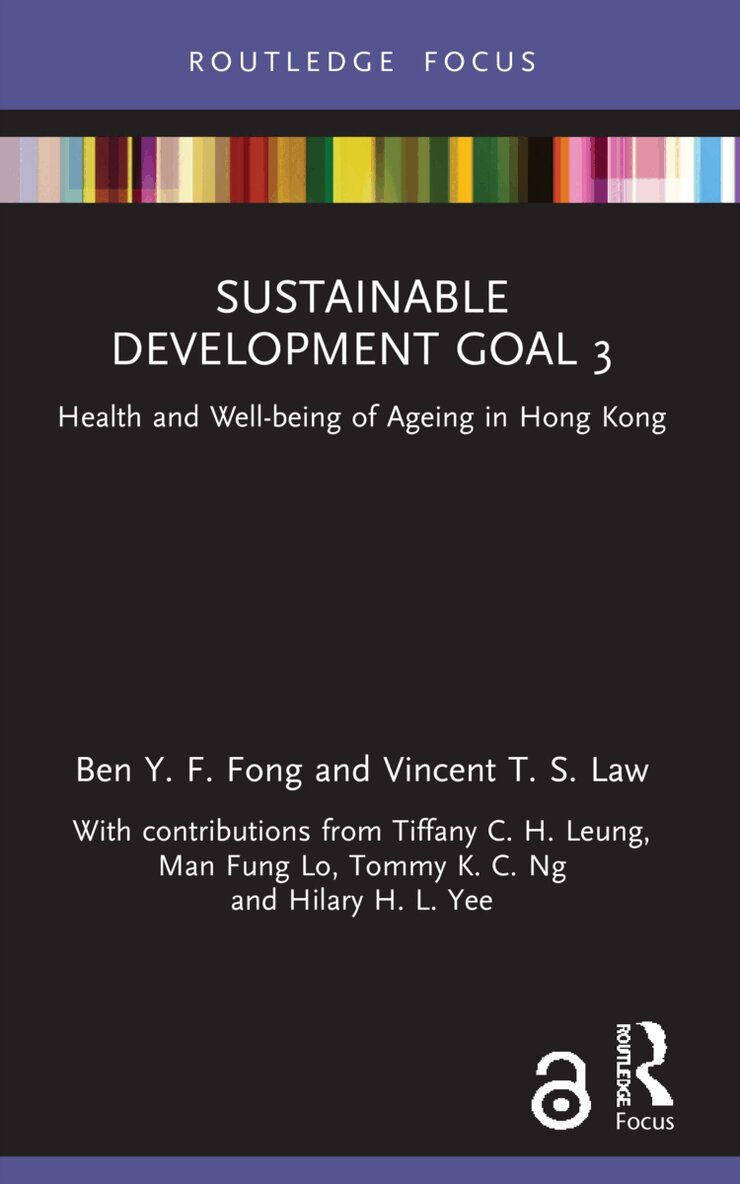 ROUTLEDGE FOCUS

SUSTAINABLE
DEVELOPMENT GOAL 3

Health and Well-being of Ageing in Hong Kong

Ben Y. F. Fong and Vincent T. S. Law

With contributions from Tiffany C. H. Leung,
Man Fung Lo, Tommy K. C. Ng
and Hilary H. L. Yee

ROUTLEDGE
Focus